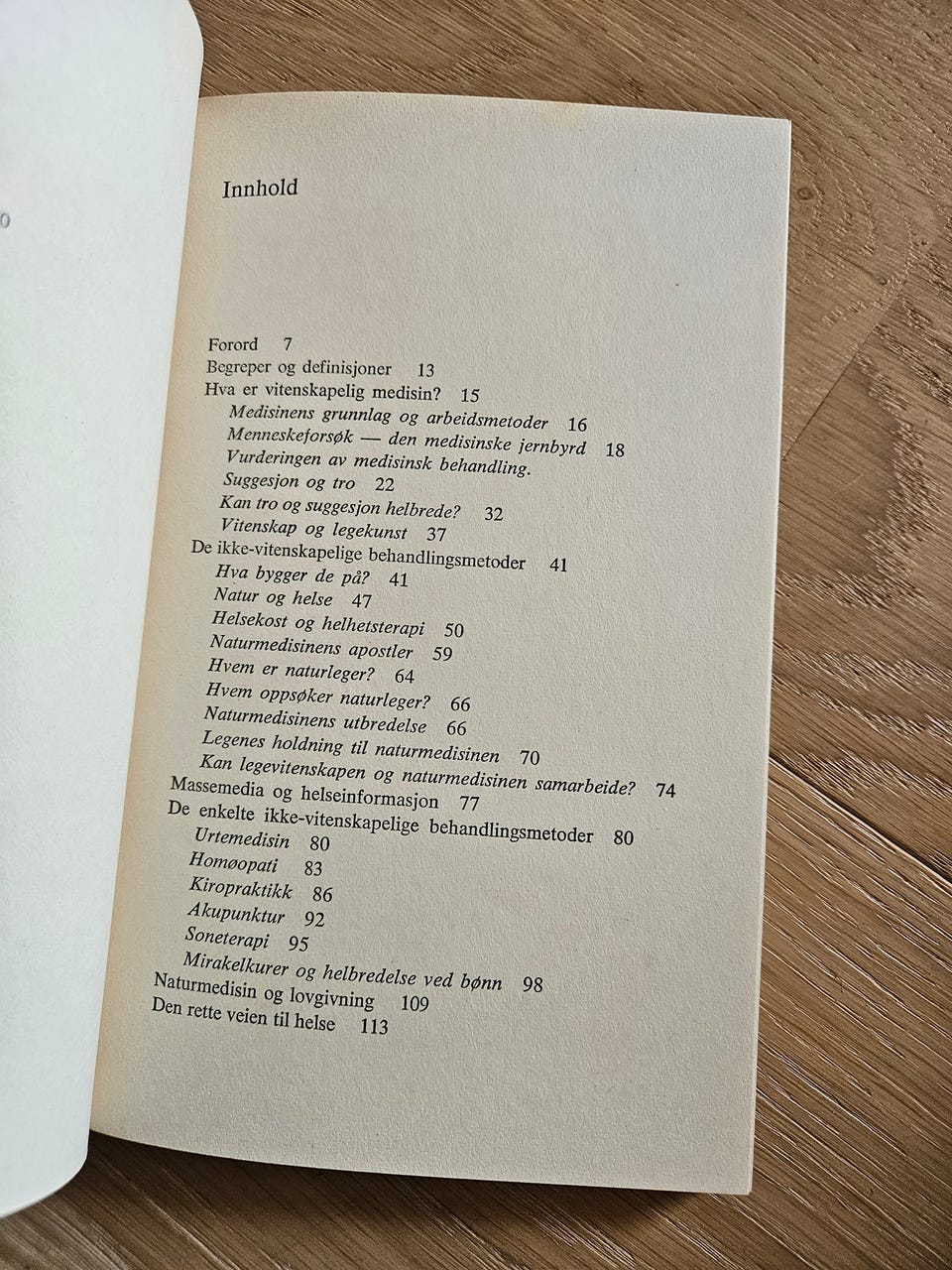 Innhold

Forord 7
Begreper og definisjoner 13
Hva er vitenskapelig medisin? 15
Medisinens grunnlag og arbeidsmetoder 16
Menneskeforsøk — den medisinske jernbyrd 18
Vurderingen av medisinsk behandling.
Suggesjon og tro 22
Kan tro og suggesjon helbrede? 32
Vitenskap og legekunst 37
De ikke-vitenskapelige behandlingsmetoder 41
Hva bygger de på? 41
Natur og helse 47
Helsekost og helhetsterapi 50
Naturmedisinens apostler 59
Hvem er naturleger? 64
Hvem oppsøker naturleger? 66
Naturmedisinens utbredelse 66
Legenes holdning til naturmedisinen 70
Kan legevitenskapen og naturmedisinen samarbeide? 74
Massemedia og helseinformasjon 77
De enkelte ikke-vitenskapelige behandlingsmetoder 80
Urtemedisin 80
Homøopati 83
Kiropraktikk 86
Akupunktur 92
Soneterapi 95
Mirakelkurer og helbredelse ved bønn 98
Naturmedisin og lovgivning 109
Den rette veien til helse 113